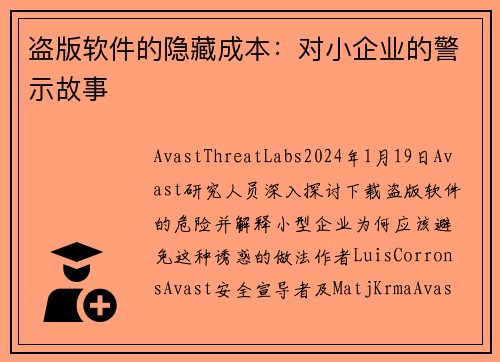 盗版软件的隐藏成本：对小企业的警示故事

AvastThreatLabs2024年1月19日Avast研究人员深入探讨下载盗版软件的危险并解释小型企业为何应该避免这种诱惑的做法作者LuisCorronsAvast安全宣导者及MatjKrmaAvas